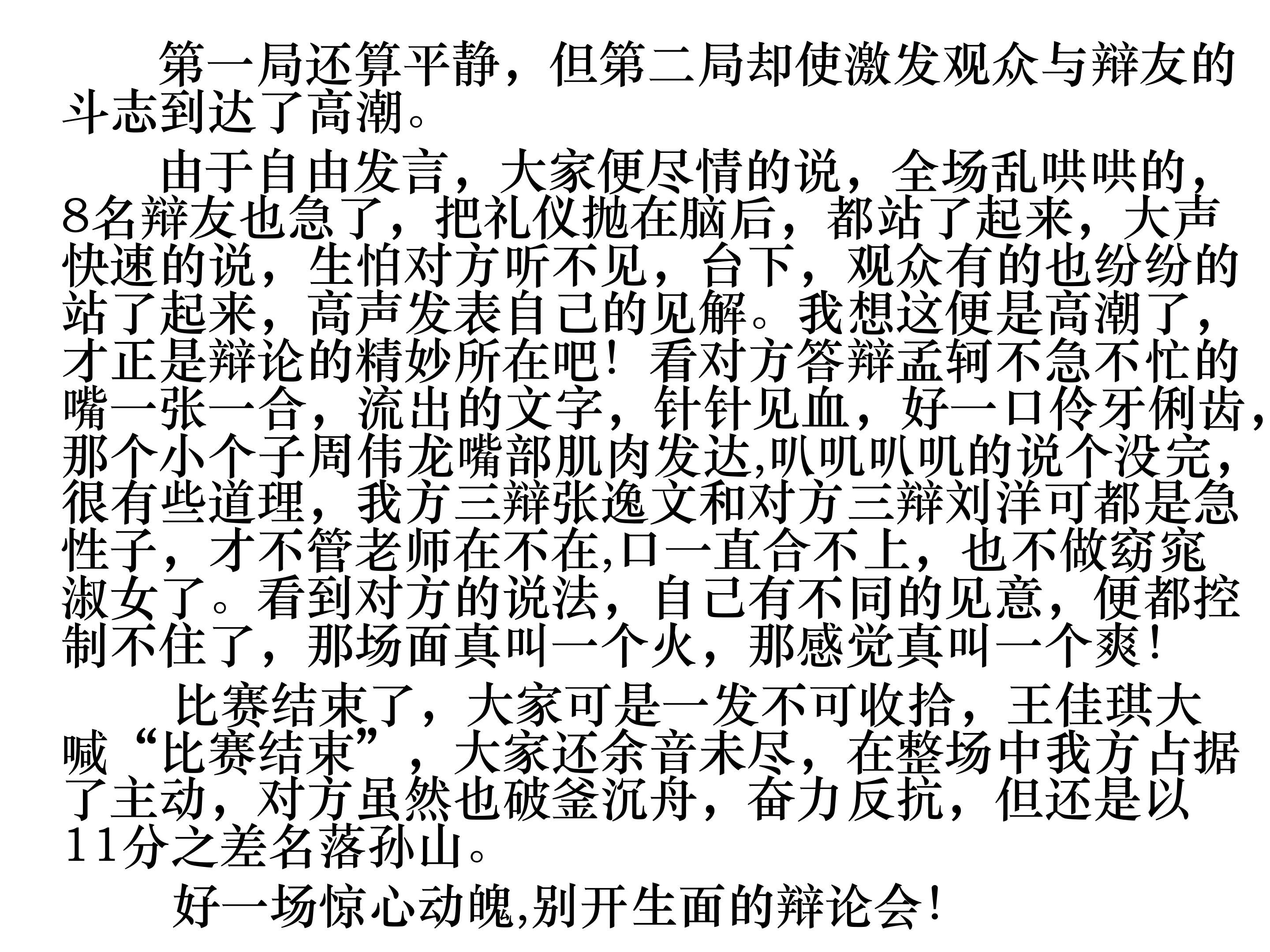 第一局还算平静，但第二局却使激发观众与辩友的斗志到达了高潮。

由于自由发言，大家便尽情的说，全场乱哄哄的，8名辩友也急了，把礼仪抛在脑后，都站了起来，大声快速的说，生怕对方听不见，台下，观众有的也纷纷的站了起来，高声发表自己的见解。我想这便是高潮了，才正是辩论的精妙所在吧！看对方答辩孟轲不急不忙的嘴一张一合，流出的文字，针针见血，好一口伶牙俐齿，那个小个子周伟龙嘴部肌肉发达,叽叽叽叽的说个没完，很有些道理，我方三辩张逸文和对方三辩刘洋可都是急性子，才不管老师在不在,口一直合不上，也不做窈窕淑女了。看到对方的说法，自己有不同的见意，便都控制不住了，那场面真叫一个火，那感觉真叫一个爽！

比赛结束了，大家可是一发不可收拾，王佳琪大喊“比赛结束”，大家还余音未尽，在整场中我方占据了主动，对方虽然也破釜沉舟，奋力反抗，但还是以11分之差名落孙山。

好一场惊心动魄,别开生面的辩论会！